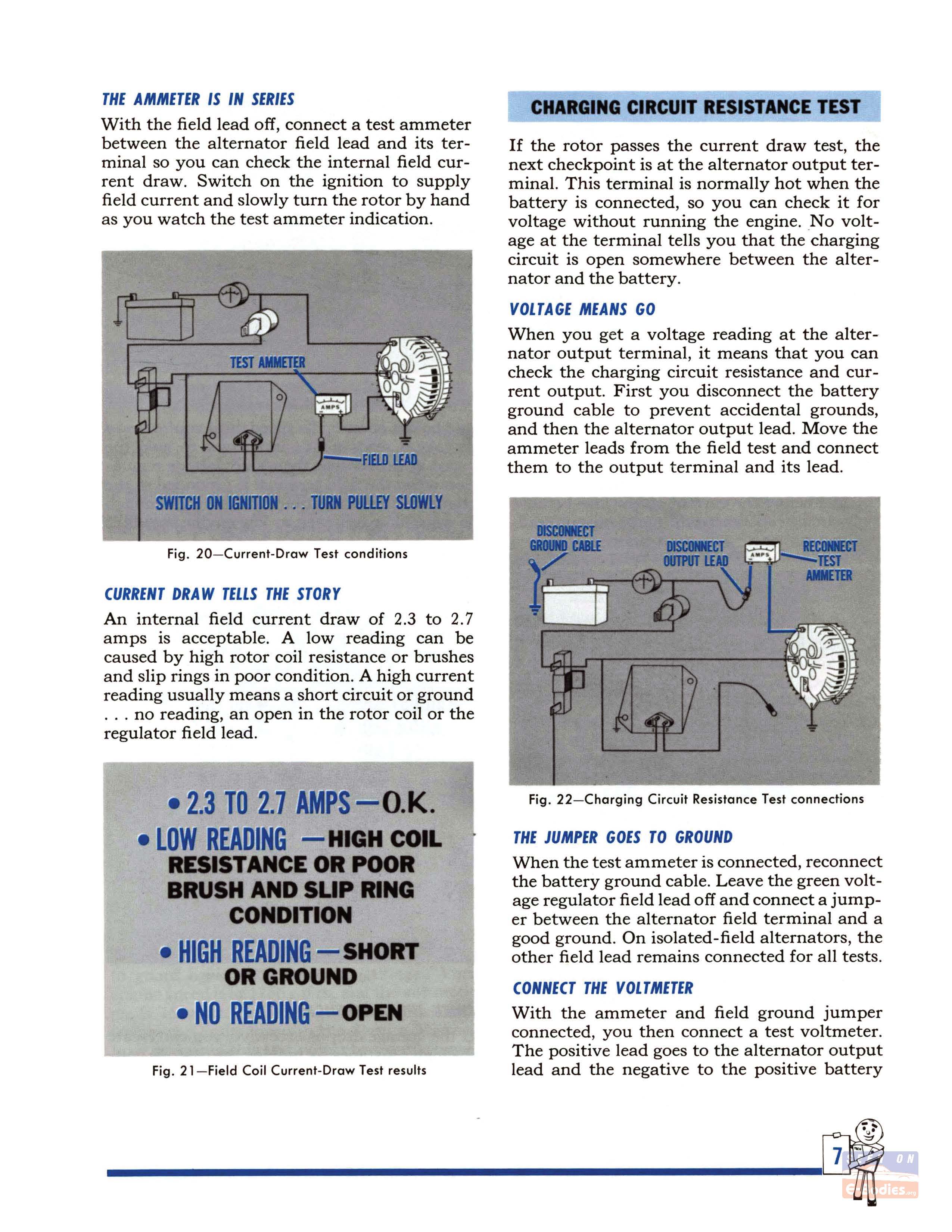 THE AMMETER IS IN SERIES

With the field lead off, connect a test ammeter between the alternator field lead and its terminal so you can check the internal field current draw. Switch on the ignition to supply field current and slowly turn the rotor by hand as you watch the test ammeter indication.

TEST AMMETER

AMPS

FIELD LEAD

SWITCH ON IGNITION . . . TURN PULLEY SLOWLY

Fig. 20—Current-Draw Test conditions

CURRENT DRAW TELLS THE STORY

An internal field current draw of 2.3 to 2.7 amps is acceptable. A low reading can be caused by high rotor coil resistance or brushes and slip rings in poor condition. A high current reading usually means a short circuit or ground . . . no reading, an open in the rotor coil or the regulator field lead.

• 2.3 TO 2.7 AMPS—O.K.
• LOW READING —HIGH COIL RESISTANCE OR POOR BRUSH AND SLIP RING CONDITION
• HIGH READING—SHORT OR GROUND
• NO READING—OPEN

Fig. 21—Field Coil Current-Draw Test results

CHARGING CIRCUIT RESISTANCE TEST

If the rotor passes the current draw test, the next checkpoint is at the alternator output terminal. This terminal is normally hot when the battery is connected, so you can check it for voltage without running the engine. No voltage at the terminal tells you that the charging circuit is open somewhere between the alternator and the battery.

VOLTAGE MEANS GO

When you get a voltage reading at the alternator output terminal, it means that you can check the charging circuit resistance and current output. First you disconnect the battery ground cable to prevent accidental grounds, and then the alternator output lead. Move the ammeter leads from the field test and connect them to the output terminal and its lead.

DISCONNECT GROUND CABLE

DISCONNECT OUTPUT LEAD

AMPS

RECONNECT TEST AMMETER

Fig. 22—Charging Circuit Resistance Test connections

THE JUMPER GOES TO GROUND

When the test ammeter is connected, reconnect the battery ground cable. Leave the green voltage regulator field lead off and connect a jumper between the alternator field terminal and a good ground. On isolated-field alternators, the other field lead remains connected for all tests.

CONNECT THE VOLTMETER

With the ammeter and field ground jumper connected, you then connect a test voltmeter. The positive lead goes to the alternator output lead and the negative to the positive battery

7